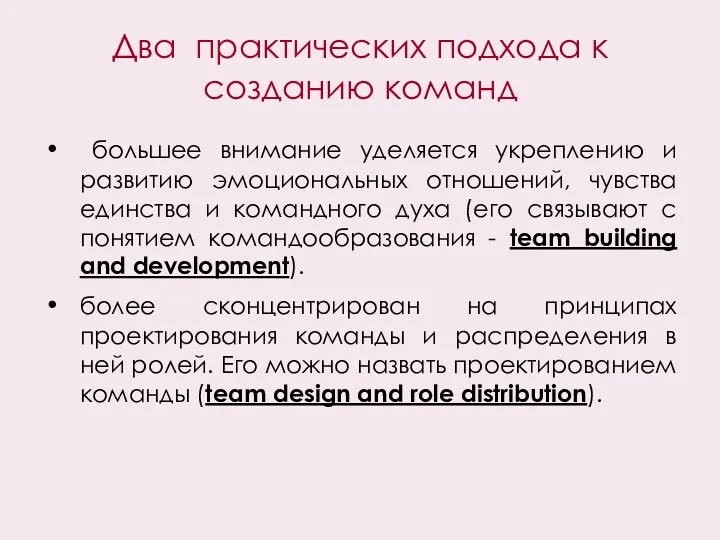 Два практических подхода к созданию команд

• большее внимание уделяется укреплению и развитию эмоциональных отношений, чувства единства и командного духа (его связывают с понятием командообразования - team building and development).

• более сконцентрирован на принципах проектирования команды и распределения в ней ролей. Его можно назвать проектированием команды (team design and role distribution).